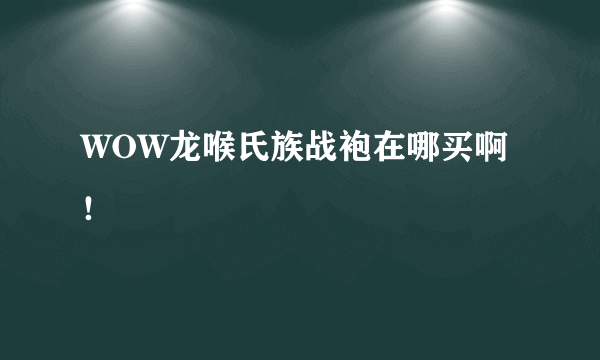 WOW龙喉氏族战袍在哪买啊！